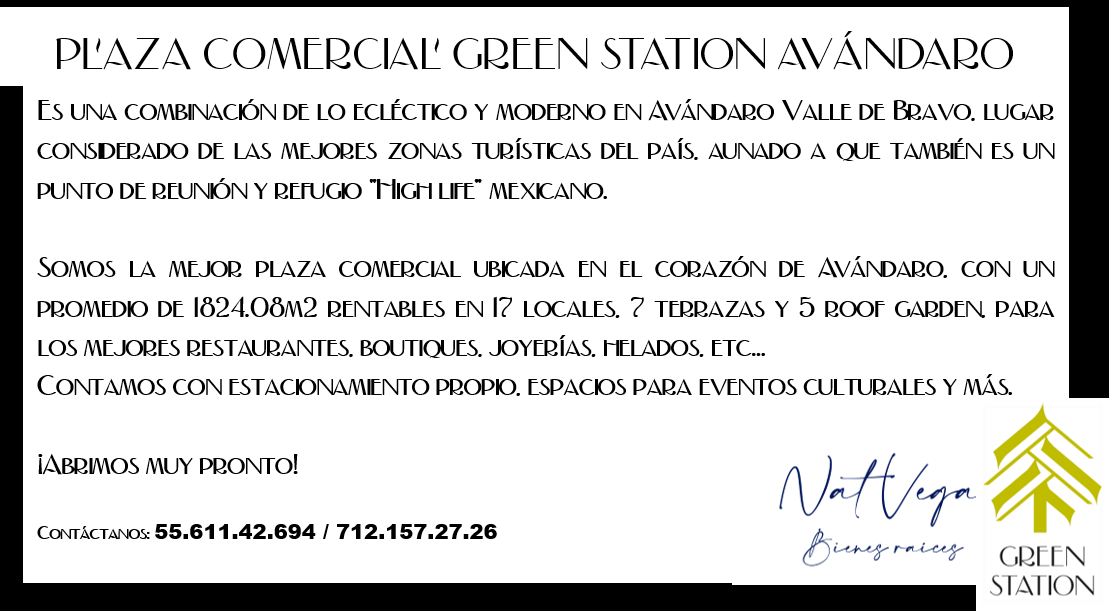 PL'AZA COMERCIAL' GREEN STATION AVÁNDARO

Es una combinación de lo ecléctico y moderno en Avándaro Valle de Bravo, lugar considerado de las mejores zonas turísticas del país, aunado a que también es un punto de reunión y refugio "High life" mexicano.

Somos la mejor plaza comercial ubicada en el corazón de Avándaro, con un promedio de 1824.08m2 rentables en 17 locales, 7 terrazas y 5 roof garden, para los mejores restaurantes, boutiques, joyerías, helados, etc...
Contamos con estacionamiento propio, espacios para eventos culturales y más.

¡Abrimos muy pronto!

Contáctanos: 55.611.42.694 / 712.157.27.26

Nat Vega
Bienes raices

GREEN
STATION